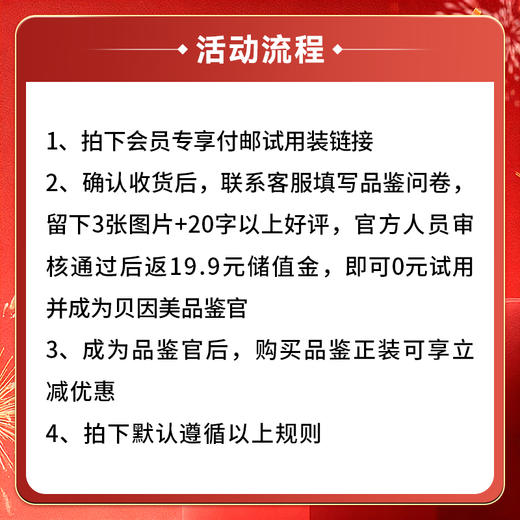 活动流程

1、拍下会员专享付邮试用装链接

2、确认收货后，联系客服填写品鉴问卷，留下3张图片+20字以上好评，官方人员审核通过后返19.9元储值金，即可0元试用并成为贝因美品鉴官

3、成为品鉴官后，购买品鉴正装可享立减优惠

4、拍下默认遵循以上规则